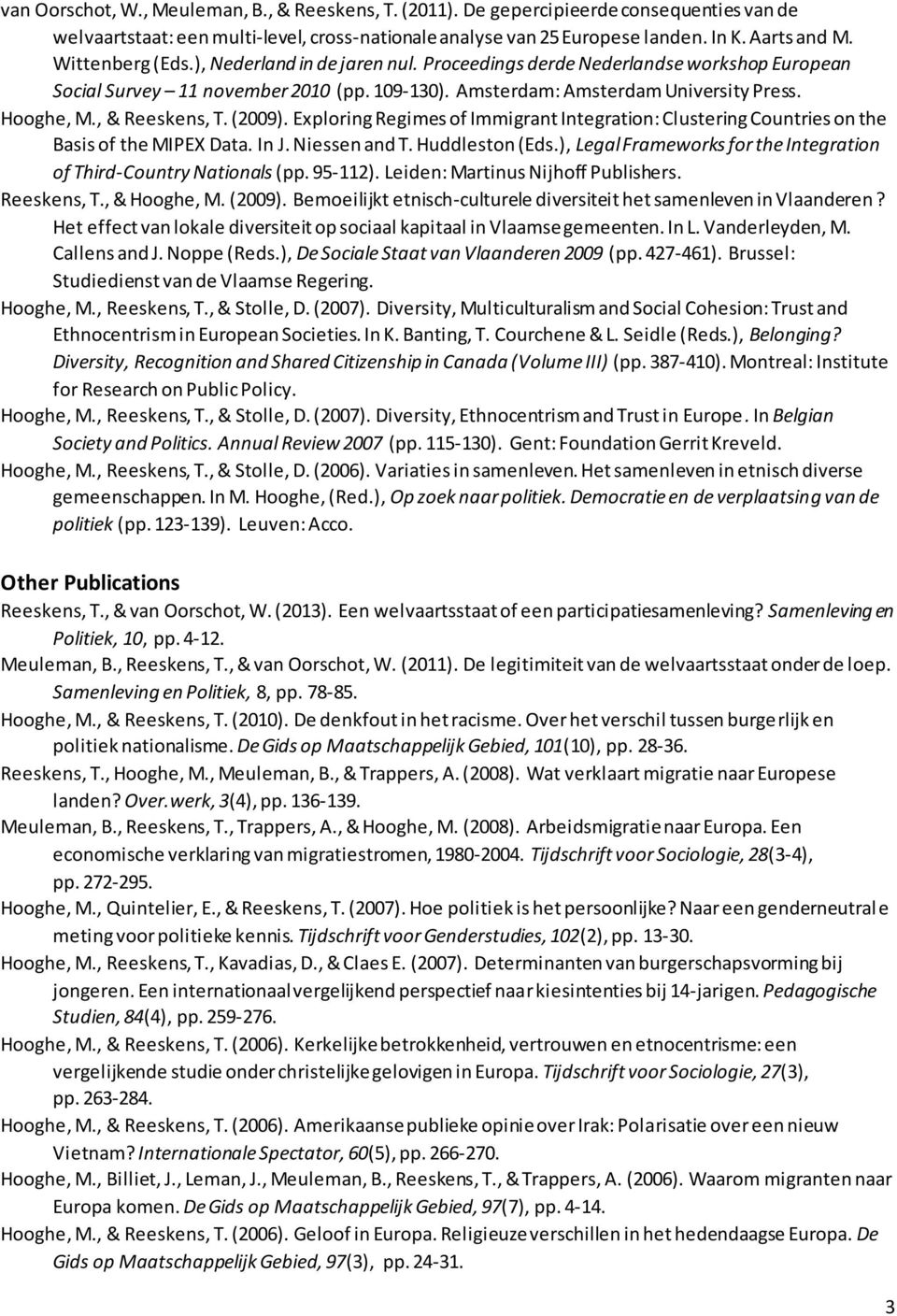 van Oorschot, W., Meuleman, B., & Reeskens, T. (2011). De gepercipieerde consequenties van de welvaartstaat: een multi-level, cross-nationale analyse van 25 Europese landen. In K. Aarts and M. Wittenberg (Eds.), Nederland in de jaren nul. Proceedings derde Nederlandse workshop European Social Survey – 11 november 2010 (pp. 109-130). Amsterdam: Amsterdam University Press.

Hooghe, M., & Reeskens, T. (2009). Exploring Regimes of Immigrant Integration: Clustering Countries on the Basis of the MIPEX Data. In J. Niessen and T. Huddleston (Eds.), Legal Frameworks for the Integration of Third-Country Nationals (pp. 95-112). Leiden: Martinus Nijhoff Publishers.

Reeskens, T., & Hooghe, M. (2009). Bemoeilijkt etnisch-culturele diversiteit het samenleven in Vlaanderen? Het effect van lokale diversiteit op sociaal kapitaal in Vlaamse gemeenten. In L. Vanderleyden, M. Callens and J. Noppe (Reds.), De Sociale Staat van Vlaanderen 2009 (pp. 427-461). Brussel: Studiedienst van de Vlaamse Regering.

Hooghe, M., Reeskens, T., & Stolle, D. (2007). Diversity, Multiculturalism and Social Cohesion: Trust and Ethnocentrism in European Societies. In K. Banting, T. Courchene & L. Seidle (Reds.), Belonging? Diversity, Recognition and Shared Citizenship in Canada (Volume III) (pp. 387-410). Montreal: Institute for Research on Public Policy.

Hooghe, M., Reeskens, T., & Stolle, D. (2007). Diversity, Ethnocentrism and Trust in Europe. In Belgian Society and Politics. Annual Review 2007 (pp. 115-130). Gent: Foundation Gerrit Kreveld.

Hooghe, M., Reeskens, T., & Stolle, D. (2006). Variaties in samenleven. Het samenleven in etnisch diverse gemeenschappen. In M. Hooghe, (Red.), Op zoek naar politiek. Democratie en de verplaatsing van de politiek (pp. 123-139). Leuven: Acco.

Other Publications

Reeskens, T., & van Oorschot, W. (2013). Een welvaartsstaat of een participatiesamenleving? Samenleving en Politiek, 10, pp. 4-12.

Meuleman, B., Reeskens, T., & van Oorschot, W. (2011). De legitimiteit van de welvaartsstaat onder de loep. Samenleving en Politiek, 8, pp. 78-85.

Hooghe, M., & Reeskens, T. (2010). De denkfout in het racisme. Over het verschil tussen burgerlijk en politiek nationalisme. De Gids op Maatschappelijk Gebied, 101(10), pp. 28-36.

Reeskens, T., Hooghe, M., Meuleman, B., & Trappers, A. (2008). Wat verklaart migratie naar Europese landen? Over.werk, 3(4), pp. 136-139.

Meuleman, B., Reeskens, T., Trappers, A., & Hooghe, M. (2008). Arbeidsmigratie naar Europa. Een economische verklaring van migratiestromen, 1980-2004. Tijdschrift voor Sociologie, 28(3-4), pp. 272-295.

Hooghe, M., Quintelier, E., & Reeskens, T. (2007). Hoe politiek is het persoonlijke? Naar een genderneutrale meting voor politieke kennis. Tijdschrift voor Genderstudies, 102(2), pp. 13-30.

Hooghe, M., Reeskens, T., Kavadias, D., & Claes E. (2007). Determinanten van burgerschapsvorming bij jongeren. Een internationaal vergelijkend perspectief naar kiesintenties bij 14-jarigen. Pedagogische Studien, 84(4), pp. 259-276.

Hooghe, M., & Reeskens, T. (2006). Kerkelijke betrokkenheid, vertrouwen en etnocentrisme: een vergelijkende studie onder christelijke gelovigen in Europa. Tijdschrift voor Sociologie, 27(3), pp. 263-284.

Hooghe, M., & Reeskens, T. (2006). Amerikaanse publieke opinie over Irak: Polarisatie over een nieuw Vietnam? Internationale Spectator, 60(5), pp. 266-270.

Hooghe, M., Billiet, J., Leman, J., Meuleman, B., Reeskens, T., & Trappers, A. (2006). Waarom migranten naar Europa komen. De Gids op Maatschappelijk Gebied, 97(7), pp. 4-14.

Hooghe, M., & Reeskens, T. (2006). Geloof in Europa. Religieuze verschillen in het hedendaagse Europa. De Gids op Maatschappelijk Gebied, 97(3), pp. 24-31.

3